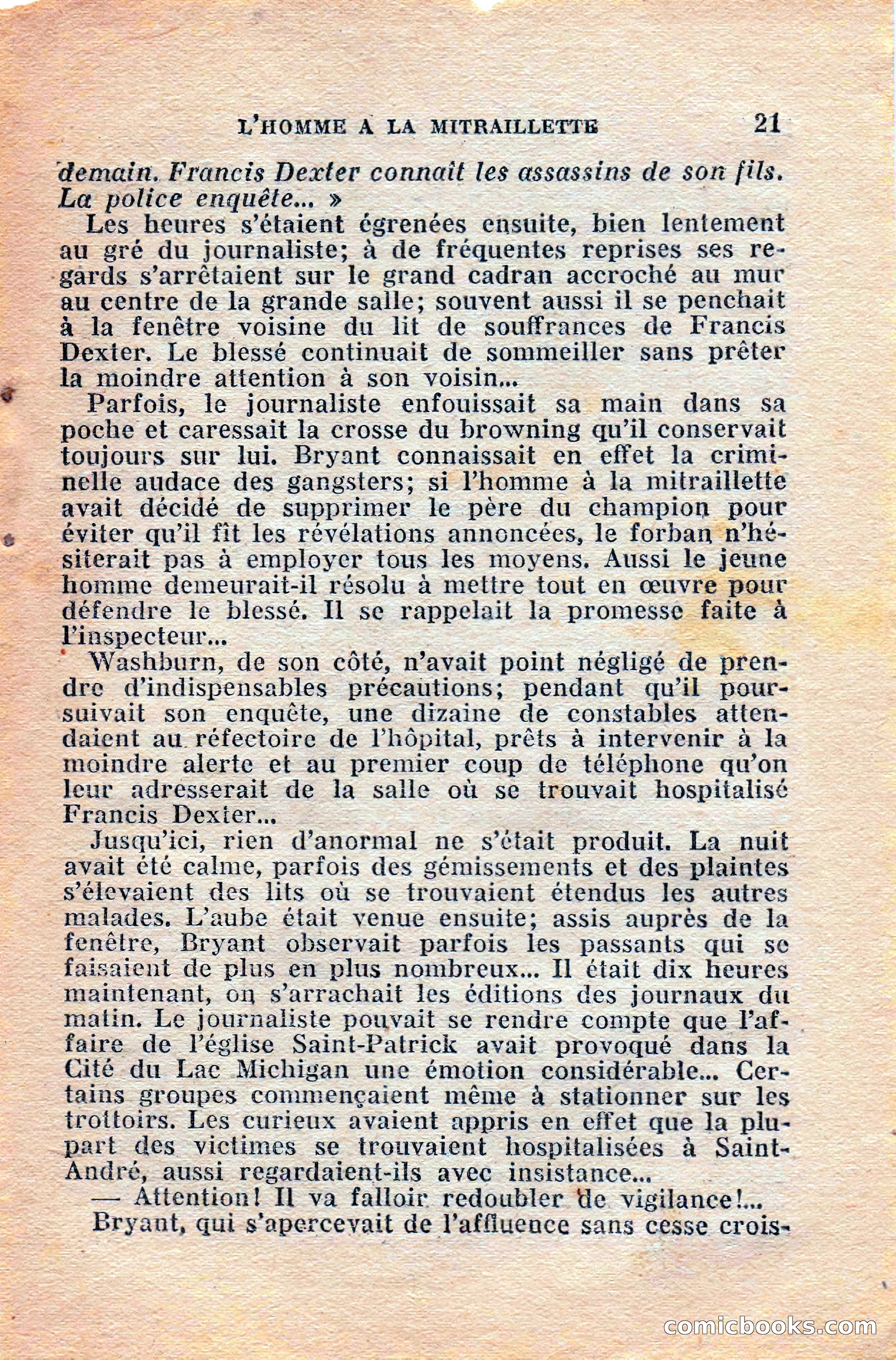 L'HOMME A LA MITRAILLETTE 21

demain. Francis Dexter connaît les assassins de son fils. La police enquête... »

Les heures s'étaient égrenées ensuite, bien lentement au gré du journaliste; à de fréquentes reprises ses regards s'arrêtaient sur le grand cadran accroché au mur au centre de la grande salle; souvent aussi il se penchait à la fenêtre voisine du lit de souffrances de Francis Dexter. Le blessé continuait de sommeiller sans prêter la moindre attention à son voisin...

Parfois, le journaliste enfouissait sa main dans sa poche et caressait la crosse du browning qu'il conservait toujours sur lui. Bryant connaissait en effet la criminelle audace des gangsters; si l'homme à la mitraillette avait décidé de supprimer le père du champion pour éviter qu'il fît les révélations annoncées, le forban n'hésiterait pas à employer tous les moyens. Aussi le jeune homme demeurait-il résolu à mettre tout en œuvre pour défendre le blessé. Il se rappelait la promesse faite à l'inspecteur...

Washburn, de son côté, n'avait point négligé de prendre d'indispensables précautions; pendant qu'il poursuivait son enquête, une dizaine de constables attendaient au réfectoire de l'hôpital, prêts à intervenir à la moindre alerte et au premier coup de téléphone qu'on leur adresserait de la salle où se trouvait hospitalisé Francis Dexter...

Jusqu'ici, rien d'anormal ne s'était produit. La nuit avait été calme, parfois des gémissements et des plaintes s'élevaient des lits où se trouvaient étendus les autres malades. L'aube était venue ensuite; assis auprès de la fenêtre, Bryant observait parfois les passants qui se faisaient de plus en plus nombreux... Il était dix heures maintenant, on s'arrachait les éditions des journaux du matin. Le journaliste pouvait se rendre compte que l'affaire de l'église Saint-Patrick avait provoqué dans la Cité du Lac Michigan une émotion considérable... Certains groupes commençaient même à stationner sur les trottoirs. Les curieux avaient appris en effet que la plupart des victimes se trouvaient hospitalisées à Saint-André, aussi regardaient-ils avec insistance...

— Attention! Il va falloir redoubler de vigilance!...

Bryant, qui s'apercevait de l'affluence sans cesse crois-

comicbooks.com